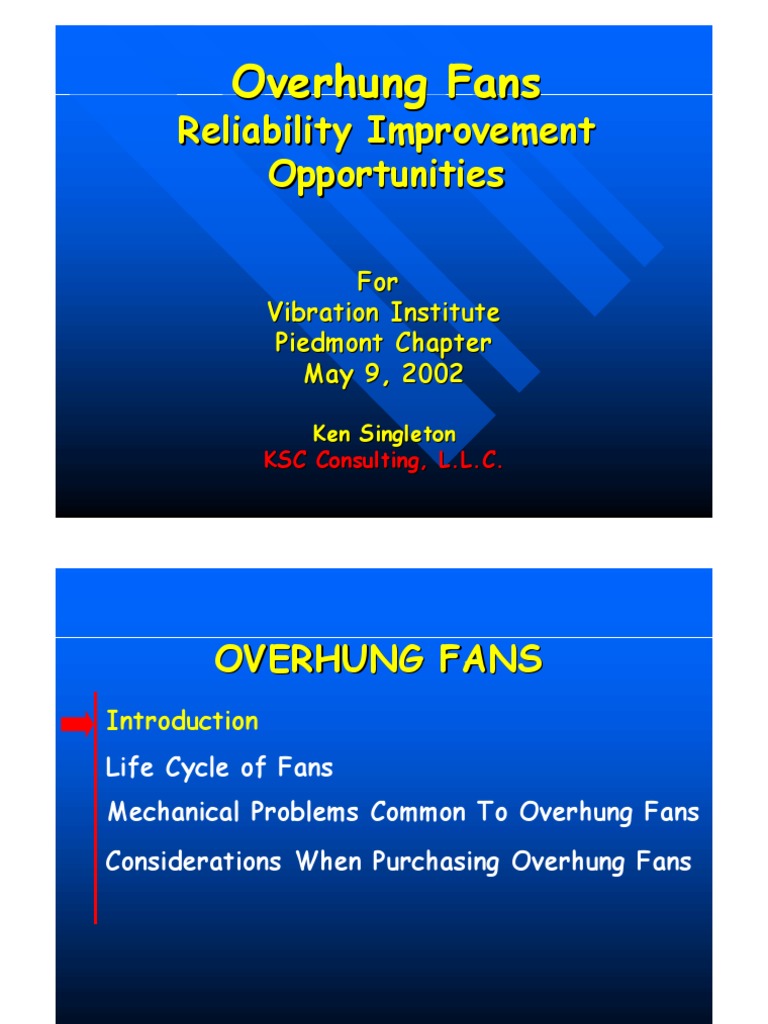 Overhung Fans
Reliability Improvement Opportunities

For
Vibration Institute
Piedmont Chapter
May 9, 2002

Ken Singleton
KSC Consulting, L.L.C.

OVERHUNG FANS

Introduction

Life Cycle of Fans

Mechanical Problems Common To Overhung Fans

Considerations When Purchasing Overhung Fans